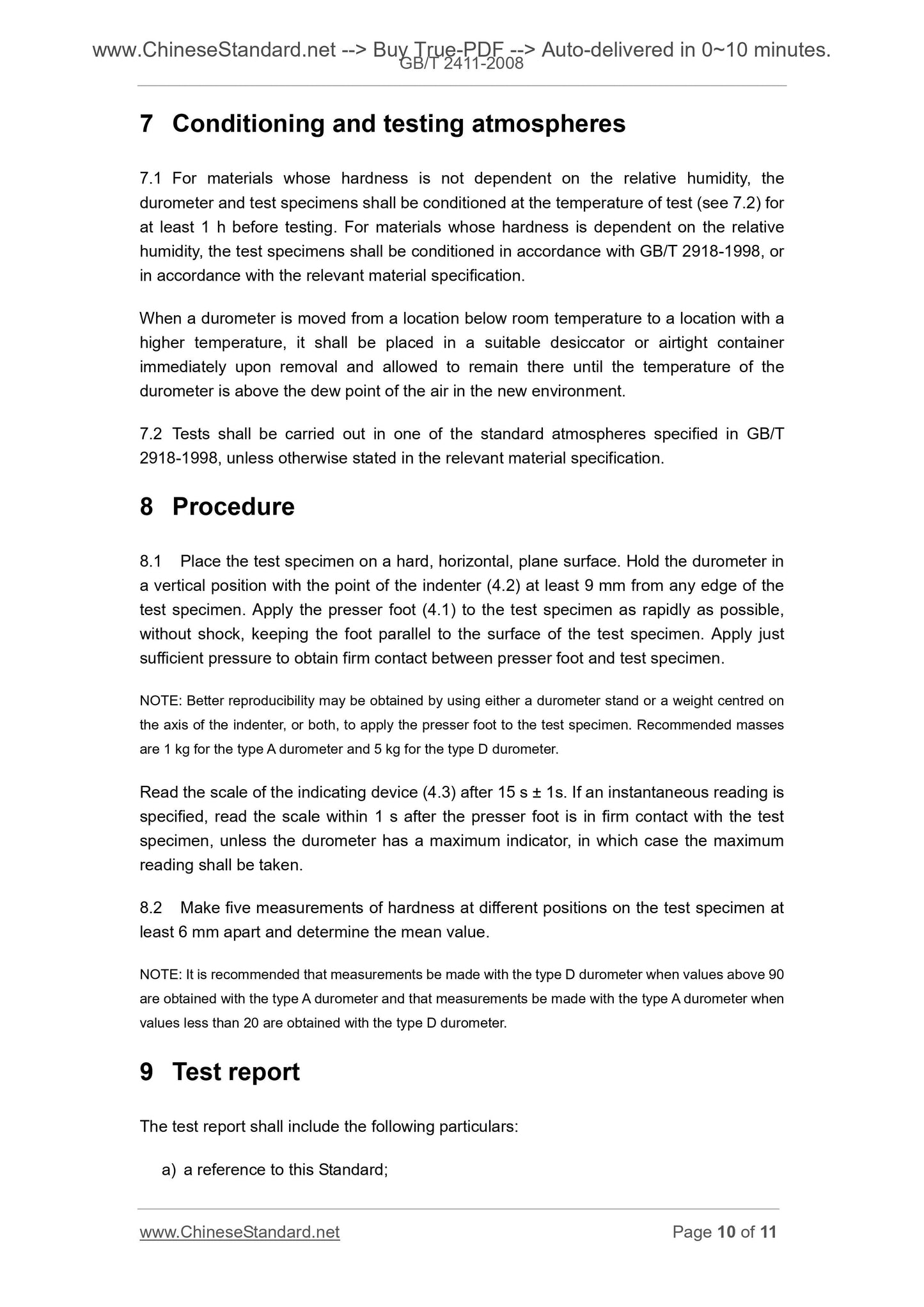 www.ChineseStandard.net --> Buy True-PDF --> Auto-delivered in 0~10 minutes.
GB/T 2411-2008

7 Conditioning and testing atmospheres

7.1 For materials whose hardness is not dependent on the relative humidity, the durometer and test specimens shall be conditioned at the temperature of test (see 7.2) for at least 1 h before testing. For materials whose hardness is dependent on the relative humidity, the test specimens shall be conditioned in accordance with GB/T 2918-1998, or in accordance with the relevant material specification.

When a durometer is moved from a location below room temperature to a location with a higher temperature, it shall be placed in a suitable desiccator or airtight container immediately upon removal and allowed to remain there until the temperature of the durometer is above the dew point of the air in the new environment.

7.2 Tests shall be carried out in one of the standard atmospheres specified in GB/T 2918-1998, unless otherwise stated in the relevant material specification.

8 Procedure

8.1 Place the test specimen on a hard, horizontal, plane surface. Hold the durometer in a vertical position with the point of the indenter (4.2) at least 9 mm from any edge of the test specimen. Apply the presser foot (4.1) to the test specimen as rapidly as possible, without shock, keeping the foot parallel to the surface of the test specimen. Apply just sufficient pressure to obtain firm contact between presser foot and test specimen.

NOTE: Better reproducibility may be obtained by using either a durometer stand or a weight centred on the axis of the indenter, or both, to apply the presser foot to the test specimen. Recommended masses are 1 kg for the type A durometer and 5 kg for the type D durometer.

Read the scale of the indicating device (4.3) after 15 s ± 1s. If an instantaneous reading is specified, read the scale within 1 s after the presser foot is in firm contact with the test specimen, unless the durometer has a maximum indicator, in which case the maximum reading shall be taken.

8.2 Make five measurements of hardness at different positions on the test specimen at least 6 mm apart and determine the mean value.

NOTE: It is recommended that measurements be made with the type D durometer when values above 90 are obtained with the type A durometer and that measurements be made with the type A durometer when values less than 20 are obtained with the type D durometer.

9 Test report

The test report shall include the following particulars:

a) a reference to this Standard;

www.ChineseStandard.net Page 10 of 11